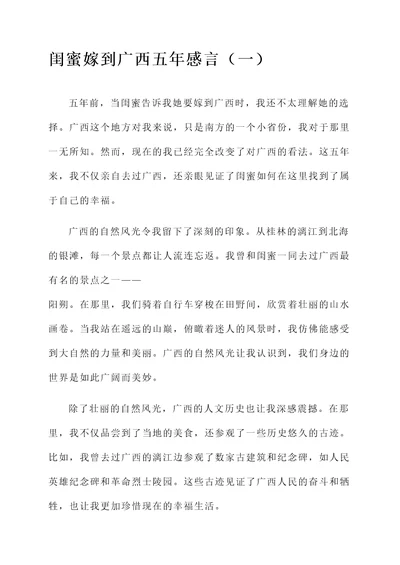 闺蜜嫁到广西五年感言（一）

五年前，当闺蜜告诉我她要嫁到广西时，我还不太理解她的选择。广西这个地方对我来说，只是南方的一个小省份，我对于那里一无所知。然而，现在的我已经完全改变了对广西的看法。这五年来，我不仅亲自去过广西，还亲眼见证了闺蜜如何在这里找到了属于自己的幸福。

广西的自然风光令我留下了深刻的印象。从桂林的漓江到北海的银滩，每一个景点都让人流连忘返。我曾和闺蜜一同去过广西最有名的景点之一——阳朔。在那里，我们骑着自行车穿梭在田野间，欣赏着壮丽的山水画卷。当我站在遥远的山巅，俯瞰着迷人的风景时，我仿佛能感受到大自然的力量和美丽。广西的自然风光让我认识到，我们身边的世界是如此广阔而美妙。

除了壮丽的自然风光，广西的人文历史也让我深感震撼。在那里，我不仅品尝到了当地的美食，还参观了一些历史悠久的古迹。比如，我曾去过广西的漓江边参观了数家古建筑和纪念碑，如人民英雄纪念碑和革命烈士陵园。这些古迹见证了广西人民的奋斗和牺牲，也让我更加珍惜现在的幸福生活。